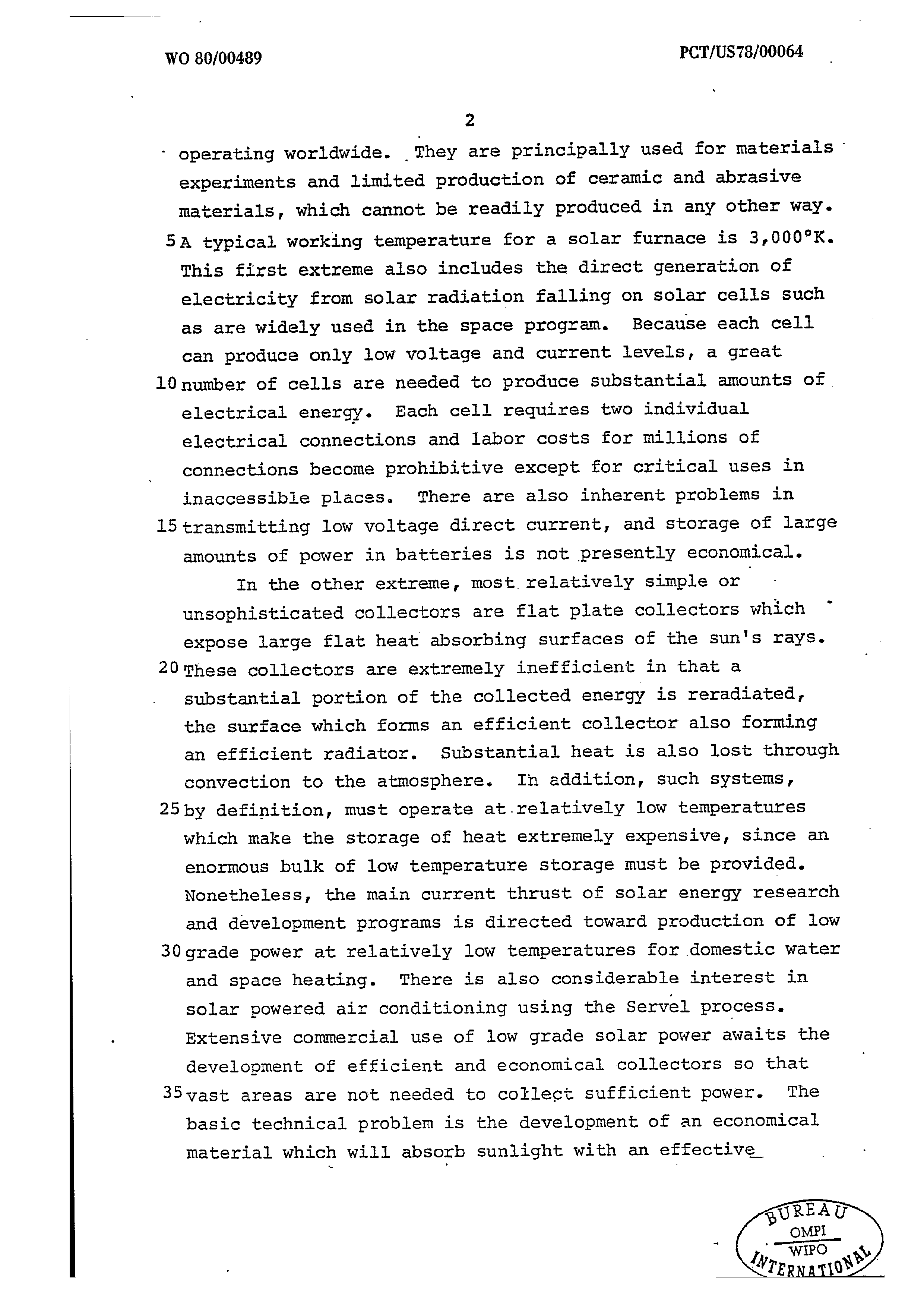 WO 80/00489

PCT/US78/00064

2

operating worldwide. They are principally used for materials experiments and limited production of ceramic and abrasive materials, which cannot be readily produced in any other way.
5 A typical working temperature for a solar furnace is 3,000°K. This first extreme also includes the direct generation of electricity from solar radiation falling on solar cells such as are widely used in the space program. Because each cell can produce only low voltage and current levels, a great
10 number of cells are needed to produce substantial amounts of electrical energy. Each cell requires two individual electrical connections and labor costs for millions of connections become prohibitive except for critical uses in inaccessible places. There are also inherent problems in
15 transmitting low voltage direct current, and storage of large amounts of power in batteries is not presently economical.

In the other extreme, most relatively simple or unsophisticated collectors are flat plate collectors which expose large flat heat absorbing surfaces of the sun's rays.
20 These collectors are extremely inefficient in that a substantial portion of the collected energy is reradiated, the surface which forms an efficient collector also forming an efficient radiator. Substantial heat is also lost through convection to the atmosphere. In addition, such systems,
25 by definition, must operate at relatively low temperatures which make the storage of heat extremely expensive, since an enormous bulk of low temperature storage must be provided. Nonetheless, the main current thrust of solar energy research and development programs is directed toward production of low
30 grade power at relatively low temperatures for domestic water and space heating. There is also considerable interest in solar powered air conditioning using the Servel process. Extensive commercial use of low grade solar power awaits the development of efficient and economical collectors so that
35 vast areas are not needed to collect sufficient power. The basic technical problem is the development of an economical material which will absorb sunlight with an effective

BUREAU
OMPI
WIPO
INTERNATIONAL